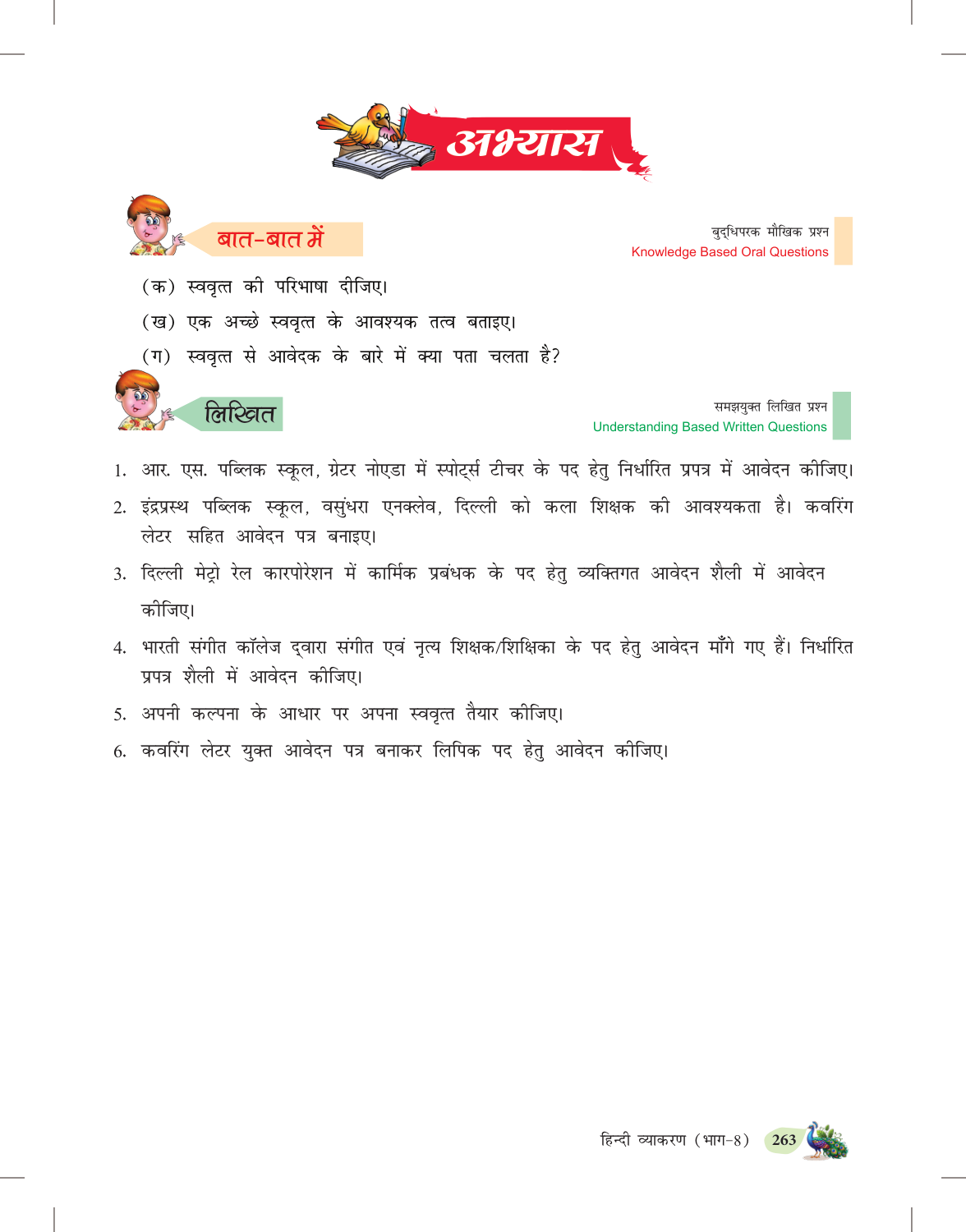 अभ्यास

बात-बात में

बुद्धिपरक मौखिक प्रश्न
Knowledge Based Oral Questions

(क) स्ववृत्त की परिभाषा दीजिए।
(ख) एक अच्छे स्ववृत्त के आवश्यक तत्व बताइए।
(ग) स्ववृत्त से आवेदक के बारे में क्या पता चलता है?

लिखित

समझयुक्त लिखित प्रश्न
Understanding Based Written Questions

1. आर. एस. पब्लिक स्कूल, ग्रेटर नोएडा में स्पोर्ट्स टीचर के पद हेतु निर्धारित प्रपत्र में आवेदन कीजिए।
2. इंद्रप्रस्थ पब्लिक स्कूल, वसुंधरा एनक्लेव, दिल्ली को कला शिक्षक की आवश्यकता है। कवरिंग लेटर सहित आवेदन पत्र बनाइए।
3. दिल्ली मेट्रो रेल कारपोरेशन में कार्मिक प्रबंधक के पद हेतु व्यक्तिगत आवेदन शैली में आवेदन कीजिए।
4. भारती संगीत कॉलेज द्वारा संगीत एवं नृत्य शिक्षक/शिक्षिका के पद हेतु आवेदन माँगे गए हैं। निर्धारित प्रपत्र शैली में आवेदन कीजिए।
5. अपनी कल्पना के आधार पर अपना स्ववृत्त तैयार कीजिए।
6. कवरिंग लेटर युक्त आवेदन पत्र बनाकर लिपिक पद हेतु आवेदन कीजिए।

हिन्दी व्याकरण (भाग-8) 263